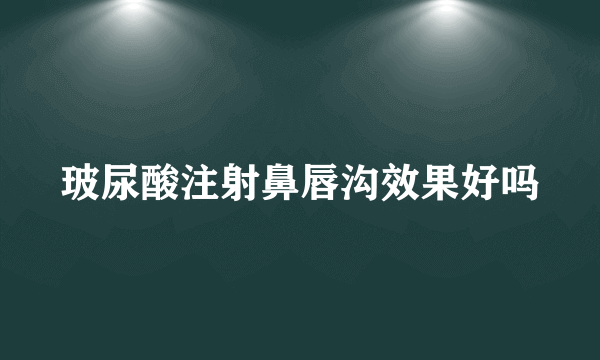 玻尿酸注射鼻唇沟效果好吗